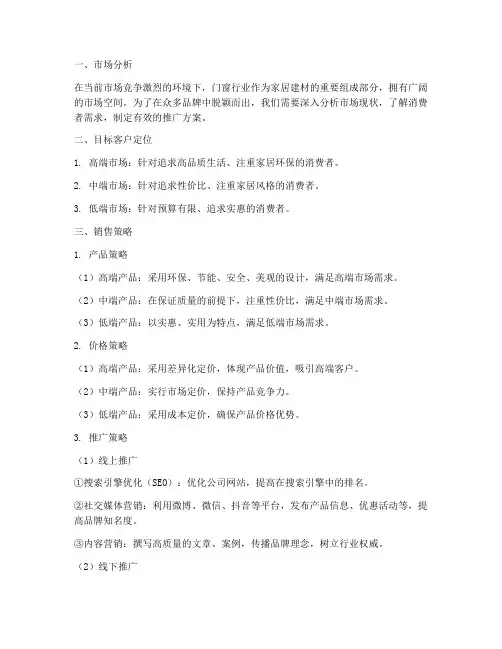 一、市场分析

在当前市场竞争激烈的环境下，门窗行业作为家居建材的重要组成部分，拥有广阔的市场空间。为了在众多品牌中脱颖而出，我们需要深入分析市场现状，了解消费者需求，制定有效的推广方案。

二、目标客户定位

1. 高端市场：针对追求高品质生活、注重家居环保的消费者。

2. 中端市场：针对追求性价比、注重家居风格的消费者。

3. 低端市场：针对预算有限、追求实惠的消费者。

三、销售策略

1. 产品策略

（1）高端产品：采用环保、节能、安全、美观的设计，满足高端市场需求。

（2）中端产品：在保证质量的前提下，注重性价比，满足中端市场需求。

（3）低端产品：以实惠、实用为特点，满足低端市场需求。

2. 价格策略

（1）高端产品：采用差异化定价，体现产品价值，吸引高端客户。

（2）中端产品：实行市场定价，保持产品竞争力。

（3）低端产品：采用成本定价，确保产品价格优势。

3. 推广策略

（1）线上推广

①搜索引擎优化（SEO）：优化公司网站，提高在搜索引擎中的排名。

②社交媒体营销：利用微博、微信、抖音等平台，发布产品信息、优惠活动等，提高品牌知名度。

③内容营销：撰写高质量的文章、案例，传播品牌理念，树立行业权威。

（2）线下推广